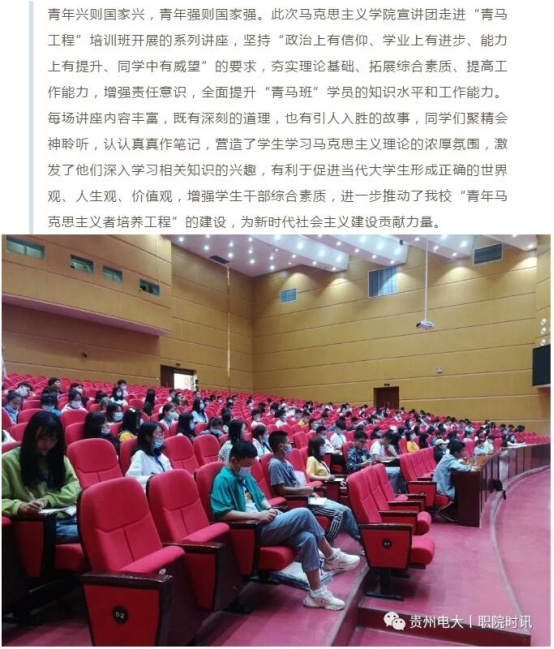 青年兴则国家兴，青年强则国家强。此次马克思主义学院宣讲团走进“青马工程”培训班开展的系列讲座，坚持“政治上有信仰、学业上有进步、能力上有提升、同学中有威望”的要求，夯实理论基础、拓展综合素质、提高工作能力，增强责任意识，全面提升“青马班”学员的知识水平和工作能力。每场讲座内容丰富，既有深刻的道理，也有引人入胜的故事，同学们聚精会神聆听，认认真真作笔记，营造了学生学习马克思主义理论的浓厚氛围，激发了他们深入学习相关知识的兴趣，有利于促进当代大学生形成正确的世界观、人生观、价值观，增强学生干部综合素质，进一步推动了我校“青年马克思主义者培养工程”的建设，为新时代社会主义建设贡献力量。

02

贵州电大丨职院时讯